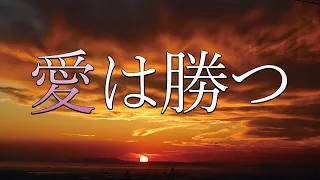 愛は勝つ